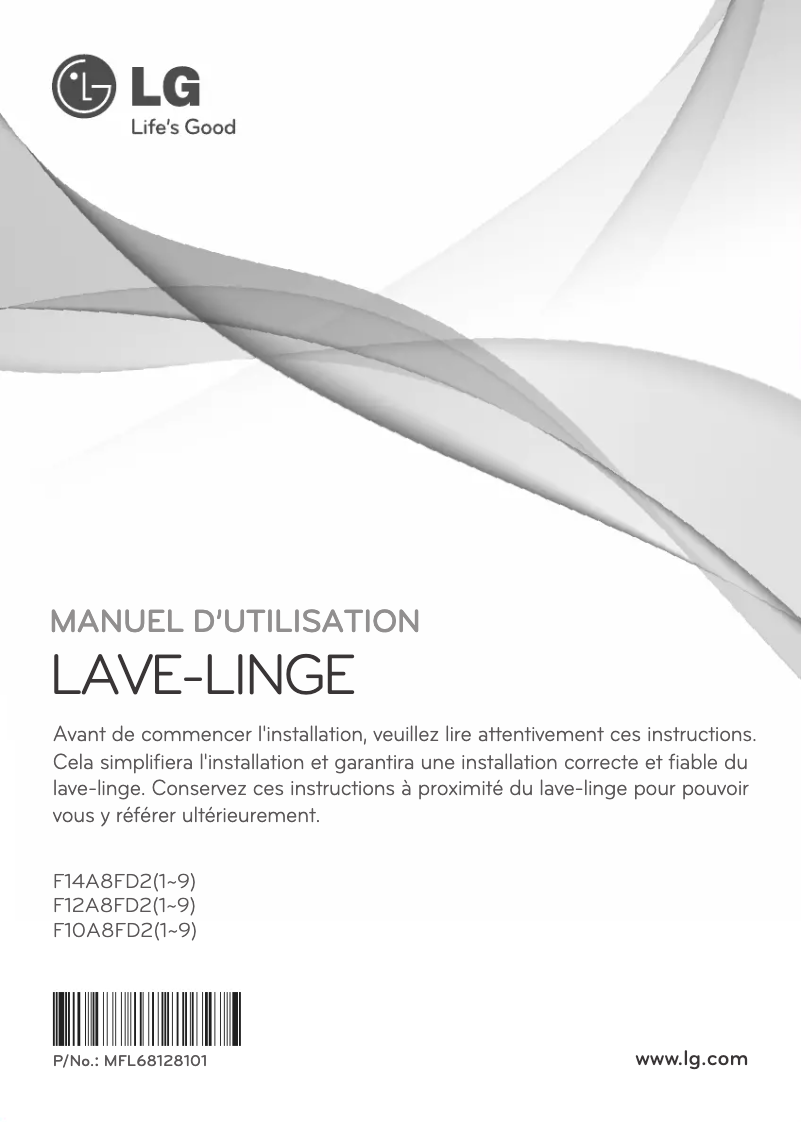 LG
Life's Good

MANUEL D'UTILISATION
LAVE-LINGE

Avant de commencer l'installation, veuillez lire attentivement ces instructions. Cela simplifiera l'installation et garantira une installation correcte et fiable du lave-linge. Conservez ces instructions à proximité du lave-linge pour pouvoir vous y référer ultérieurement.

F14A8FD2(1~9)
F12A8FD2(1~9)
F10A8FD2(1~9)

P/No.: MFL68128101

www.lg.com